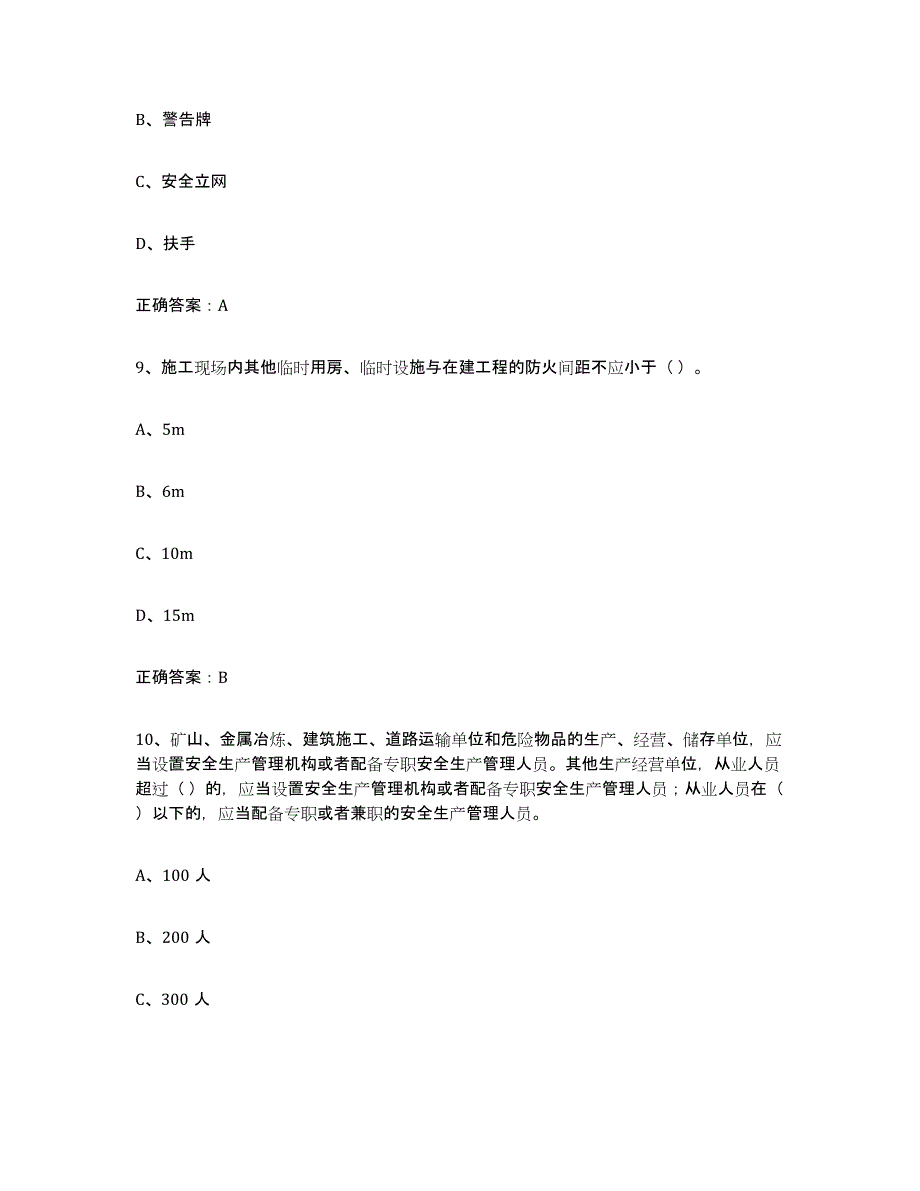 B、警告牌

C、安全立网

D、扶手

正确答案：A

9、施工现场内其他临时用房、临时设施与在建工程的防火间距不应小于（ ）。

A、5m

B、6m

C、10m

D、15m

正确答案：B

10、矿山、金属冶炼、建筑施工、道路运输单位和危险物品的生产、经营、储存单位，应当设置安全生产管理机构或者配备专职安全生产管理人员。其他生产经营单位，从业人员超过（ ）的，应当设置安全生产管理机构或者配备专职安全生产管理人员；从业人员在（ ）以下的，应当配备专职或者兼职的安全生产管理人员。

A、100 人

B、200 人

C、300 人